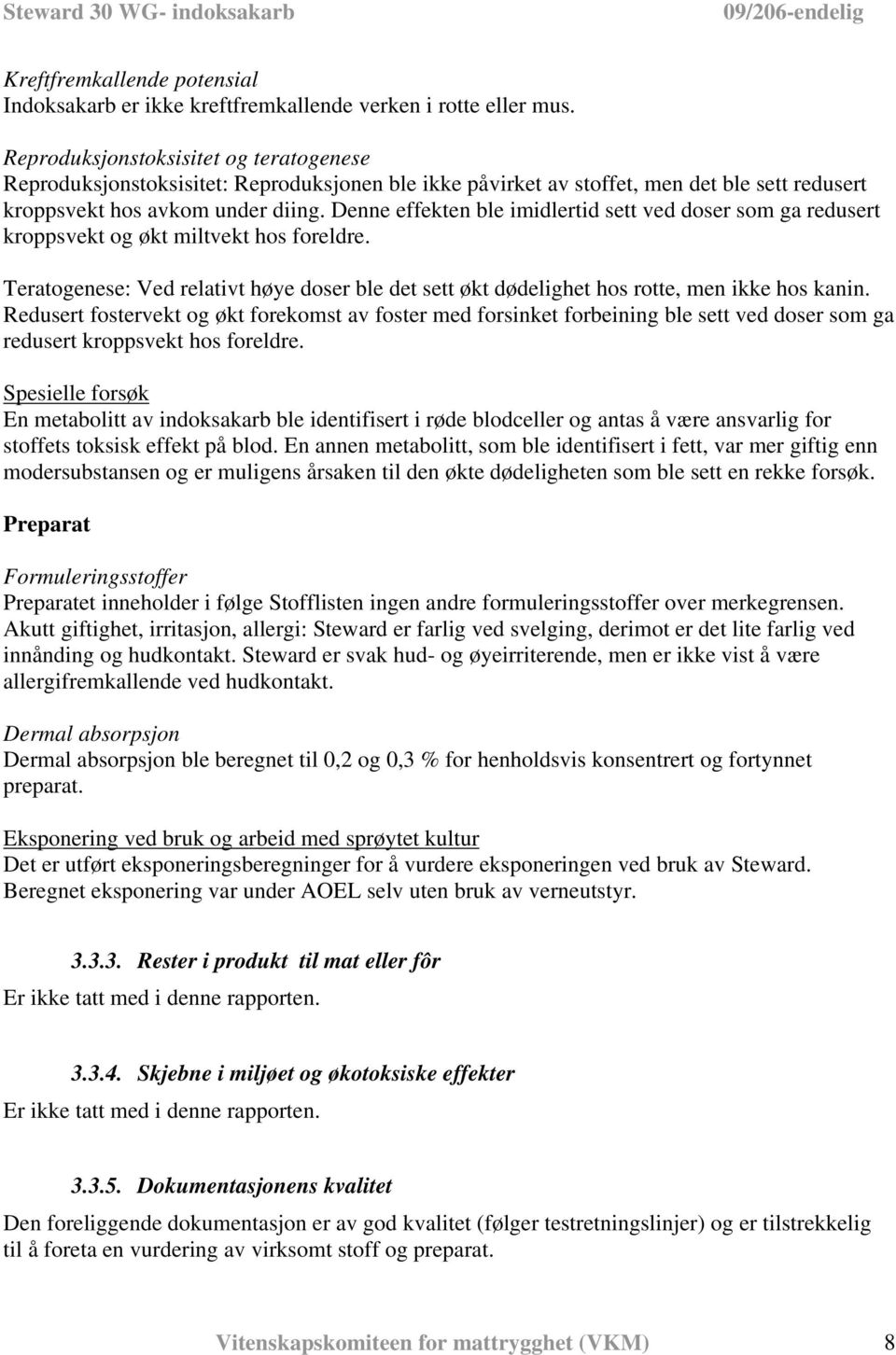 Steward 30 WG- indoksakarb 09/206-endelig

Kreftfremkallende potensial
Indoksakarb er ikke kreftfremkallende verken i rotte eller mus.

Reproduksjonstoksisitet og teratogenese
Reproduksjonstoksisitet: Reproduksjonen ble ikke påvirket av stoffet, men det ble sett redusert kroppsvekt hos avkom under diing. Denne effekten ble imidlertid sett ved doser som ga redusert kroppsvekt og økt miltvekt hos foreldre.

Teratogenese: Ved relativt høye doser ble det sett økt dødelighet hos rotte, men ikke hos kanin. Redusert fostervekt og økt forekomst av foster med forsinket forbeining ble sett ved doser som ga redusert kroppsvekt hos foreldre.

Spesielle forsøk
En metabolitt av indoksakarb ble identifisert i røde blodceller og antas å være ansvarlig for stoffets toksisk effekt på blod. En annen metabolitt, som ble identifisert i fett, var mer giftig enn modersubstansen og er muligens årsaken til den økte dødeligheten som ble sett en rekke forsøk.

Preparat

Formuleringsstoffer
Preparatet inneholder i følge Stofflisten ingen andre formuleringsstoffer over merkegrensen. Akutt giftighet, irritasjon, allergi: Steward er farlig ved svelging, derimot er det lite farlig ved innånding og hudkontakt. Steward er svak hud- og øyeirriterende, men er ikke vist å være allergifremkallende ved hudkontakt.

Dermal absorpsjon
Dermal absorpsjon ble beregnet til 0,2 og 0,3 % for henholdsvis konsentrert og fortynnet preparat.

Eksponering ved bruk og arbeid med sprøytet kultur
Det er utført eksponeringsberegninger for å vurdere eksponeringen ved bruk av Steward. Beregnet eksponering var under AOEL selv uten bruk av verneutstyr.

3.3.3. Rester i produkt til mat eller fôr
Er ikke tatt med i denne rapporten.

3.3.4. Skjebne i miljøet og økotoksiske effekter
Er ikke tatt med i denne rapporten.

3.3.5. Dokumentasjonens kvalitet
Den foreliggende dokumentasjon er av god kvalitet (følger testretningslinjer) og er tilstrekkelig til å foreta en vurdering av virksomt stoff og preparat.

Vitenskapskomiteen for mattrygghet (VKM) 8